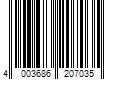 4 003686 207035